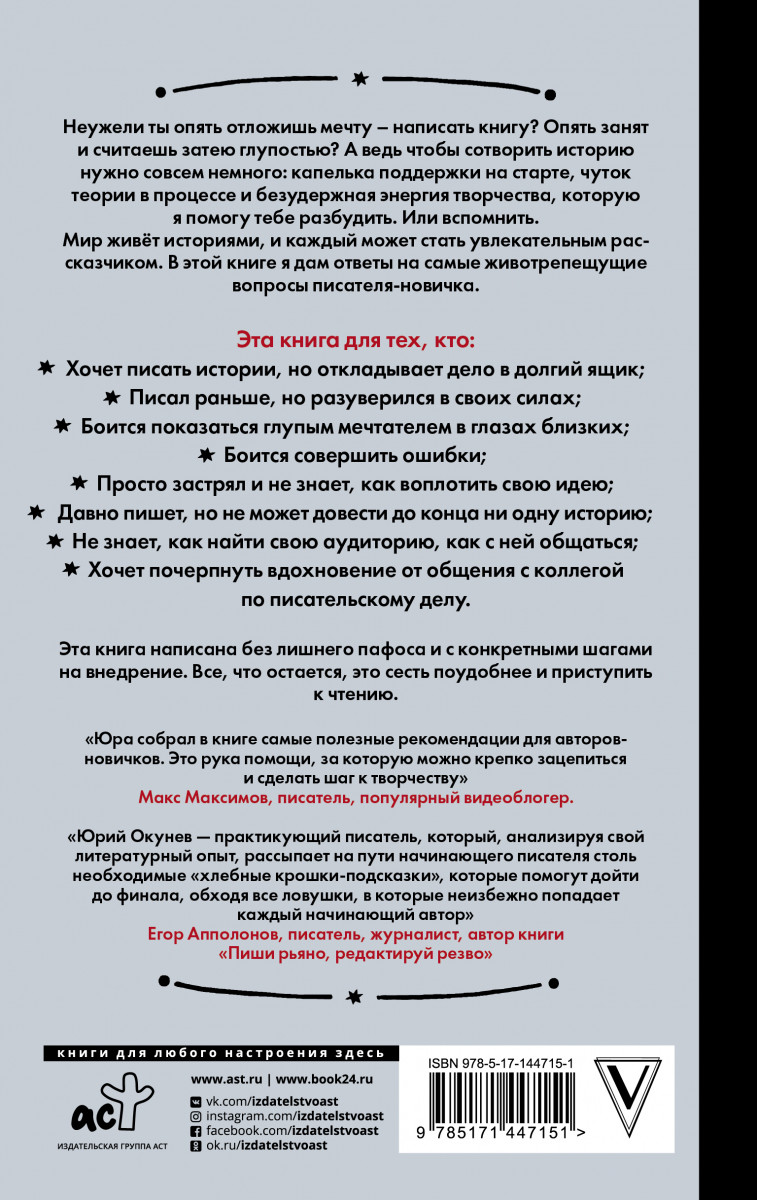 Неужели ты опять отложишь мечту – написать книгу? Опять занят и считаешь затею глупостью? А ведь чтобы сотворить историю нужно совсем немного: капелька поддержки на старте, чуток теории в процессе и безудержная энергия творчества, которую я помогу тебе разбудить. Или вспомнить.
Мир живёт историями, и каждый может стать увлекательным рассказчиком. В этой книге я дам ответы на самые животрепещущие вопросы писателя-новичка.

Эта книга для тех, кто:
Хочет писать истории, но откладывает дело в долгий ящик;
Писал раньше, но разуверился в своих силах;
Боится показаться глупым мечтателем в глазах близких;
Боится совершить ошибки;
Просто застрял и не знает, как воплотить свою идею;
Давно пишет, но не может довести до конца ни одну историю;
Не знает, как найти свою аудиторию, как с ней общаться;
Хочет почерпнуть вдохновение от общения с коллегой по писательскому делу.

Эта книга написана без лишнего пафоса и с конкретными шагами на внедрение. Все, что остается, это сесть поудобнее и приступить к чтению.

«Юра собрал в книге самые полезные рекомендации для авторов-новичков. Это рука помощи, за которую можно крепко зацепиться и сделать шаг к творчеству»
Макс Максимов, писатель, популярный видеоблогер.

«Юрий Окунев — практикующий писатель, который, анализируя свой литературный опыт, рассыпает на пути начинающего писателя столь необходимые «хлебные крошки-подсказки», которые помогут дойти до финала, обходя все ловушки, в которые неизбежно попадает каждый начинающий автор»
Егор Апполонов, писатель, журналист, автор книги «Пиши рьяно, редактируй резво»

книги для любого настроения здесь
аст
ИЗДАТЕЛЬСКАЯ ГРУППА АСТ
www.ast.ru | www.book24.ru
vk.com/izdatelstvoast
instagram.com/izdatelstvoast
facebook.com/izdatelstvoast
ok.ru/izdatelstvoast

ISBN 978-5-17-144715-1
9 785171 447151 >